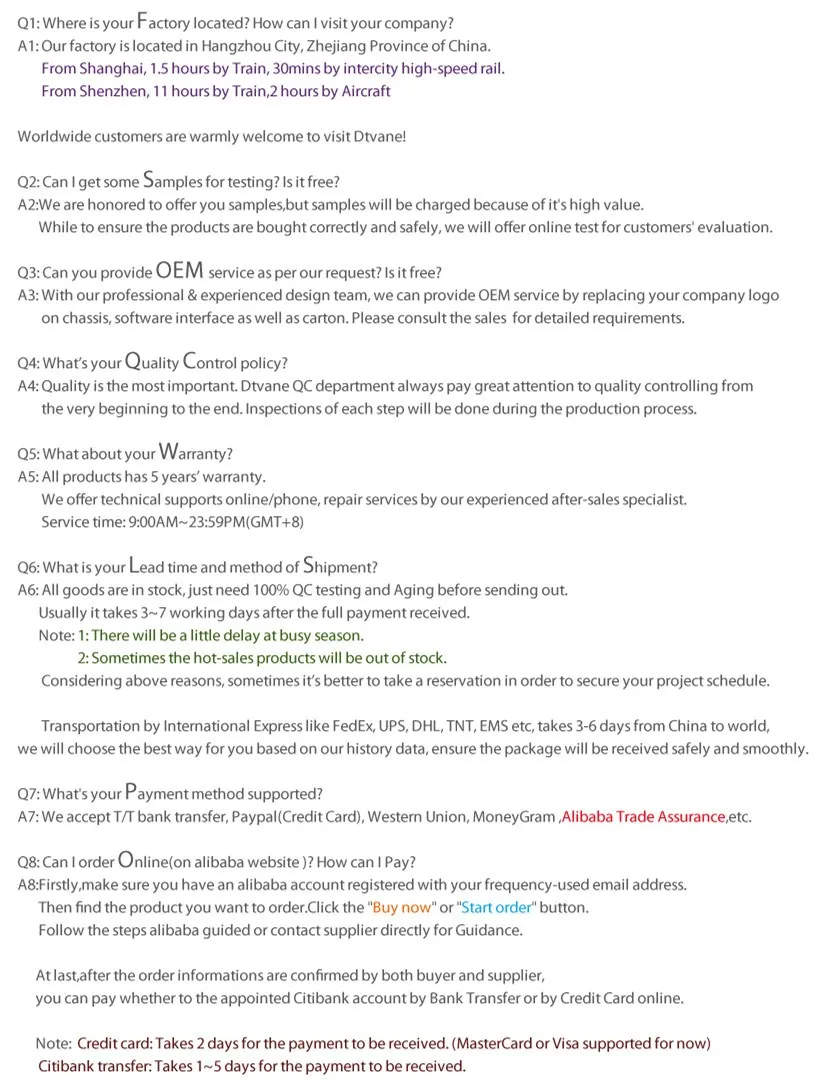 Q1: Where is your Factory located? How can I visit your company?
A1: Our factory is located in Hangzhou City, Zhejiang Province of China.
From Shanghai, 1.5 hours by Train, 30mins by intercity high-speed rail.
From Shenzhen, 11 hours by Train,2 hours by Aircraft

Worldwide customers are warmly welcome to visit Dtvane!

Q2: Can I get some Samples for testing? Is it free?
A2:We are honored to offer you samples,but samples will be charged because of it's high value.
While to ensure the products are bought correctly and safely, we will offer online test for customers' evaluation.

Q3: Can you provide OEM service as per our request? Is it free?
A3: With our professional & experienced design team, we can provide OEM service by replacing your company logo on chassis, software interface as well as carton. Please consult the sales for detailed requirements.

Q4: What's your Quality Control policy?
A4: Quality is the most important. Dtvane QC department always pay great attention to quality controlling from the very beginning to the end. Inspections of each step will be done during the production process.

Q5: What about your Warranty?
A5: All products has 5 years' warranty.
We offer technical supports online/phone, repair services by our experienced after-sales specialist.
Service time: 9:00AM~23:59PM(GMT+8)

Q6: What is your Lead time and method of Shipment?
A6: All goods are in stock, just need 100% QC testing and Aging before sending out.
Usually it takes 3~7 working days after the full payment received.
Note: 1: There will be a little delay at busy season.
2: Sometimes the hot-sales products will be out of stock.
Considering above reasons, sometimes it's better to take a reservation in order to secure your project schedule.

Transportation by International Express like FedEx, UPS, DHL, TNT, EMS etc, takes 3-6 days from China to world, we will choose the best way for you based on our history data, ensure the package will be received safely and smoothly.

Q7: What's your Payment method supported?
A7: We accept T/T bank transfer, Paypal(Credit Card), Western Union, MoneyGram ,Alibaba Trade Assurance,etc.

Q8: Can I order Online(on alibaba website )? How can I Pay?
A8:Firstly,make sure you have an alibaba account registered with your frequency-used email address.
Then find the product you want to order.Click the "Buy now" or "Start order" button.
Follow the steps alibaba guided or contact supplier directly for Guidance.

At last,after the order informations are confirmed by both buyer and supplier,
you can pay whether to the appointed Citibank account by Bank Transfer or by Credit Card online.

Note: Credit card: Takes 2 days for the payment to be received. (MasterCard or Visa supported for now)
Citibank transfer: Takes 1~5 days for the payment to be received.